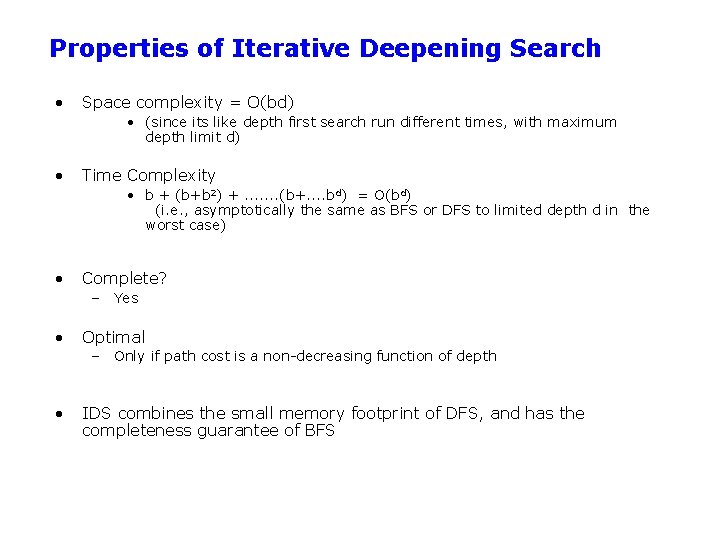 Properties of Iterative Deepening Search

• Space complexity = O(bd)
  • (since its like depth first search run different times, with maximum depth limit d)

• Time Complexity
  • $b + (b+b^2) + .......(b+....b^d) = O(b^d)$
    (i.e., asymptotically the same as BFS or DFS to limited depth d in the worst case)

• Complete?
  – Yes

• Optimal
  – Only if path cost is a non-decreasing function of depth

• IDS combines the small memory footprint of DFS, and has the completeness guarantee of BFS